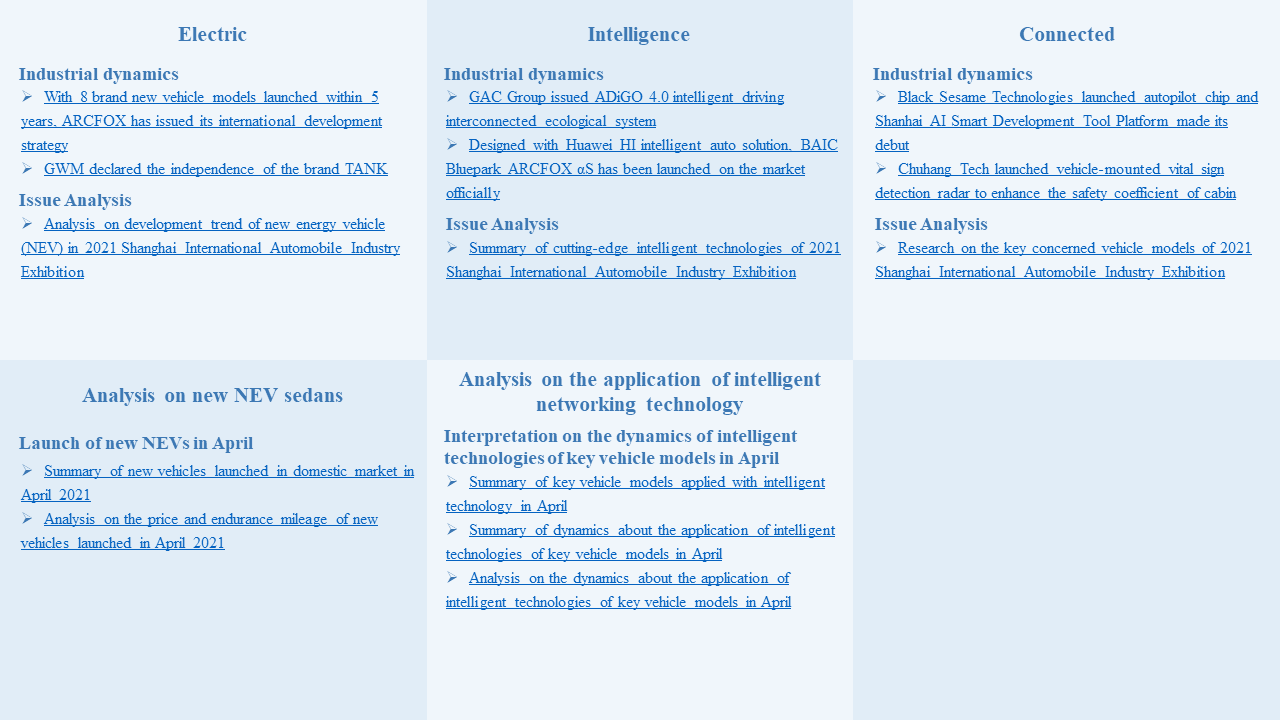 Electric

Industrial dynamics

➢ With 8 brand new vehicle models launched within 5 years, ARCFOX has issued its international development strategy

➢ GWM declared the independence of the brand TANK

Issue Analysis

➢ Analysis on development trend of new energy vehicle (NEV) in 2021 Shanghai International Automobile Industry Exhibition

Intelligence

Industrial dynamics

➢ GAC Group issued ADiGO 4.0 intelligent driving interconnected ecological system

➢ Designed with Huawei HI intelligent auto solution, BAIC Bluepark ARCFOX αS has been launched on the market officially

Issue Analysis

➢ Summary of cutting-edge intelligent technologies of 2021 Shanghai International Automobile Industry Exhibition

Connected

Industrial dynamics

➢ Black Sesame Technologies launched autopilot chip and Shanhai AI Smart Development Tool Platform made its debut

➢ Chuhang Tech launched vehicle-mounted vital sign detection radar to enhance the safety coefficient of cabin

Issue Analysis

➢ Research on the key concerned vehicle models of 2021 Shanghai International Automobile Industry Exhibition

Analysis on new NEV sedans

Launch of new NEVs in April

➢ Summary of new vehicles launched in domestic market in April 2021

➢ Analysis on the price and endurance mileage of new vehicles launched in April 2021

Analysis on the application of intelligent networking technology

Interpretation on the dynamics of intelligent technologies of key vehicle models in April

➢ Summary of key vehicle models applied with intelligent technology in April

➢ Summary of dynamics about the application of intelligent technologies of key vehicle models in April

➢ Analysis on the dynamics about the application of intelligent technologies of key vehicle models in April